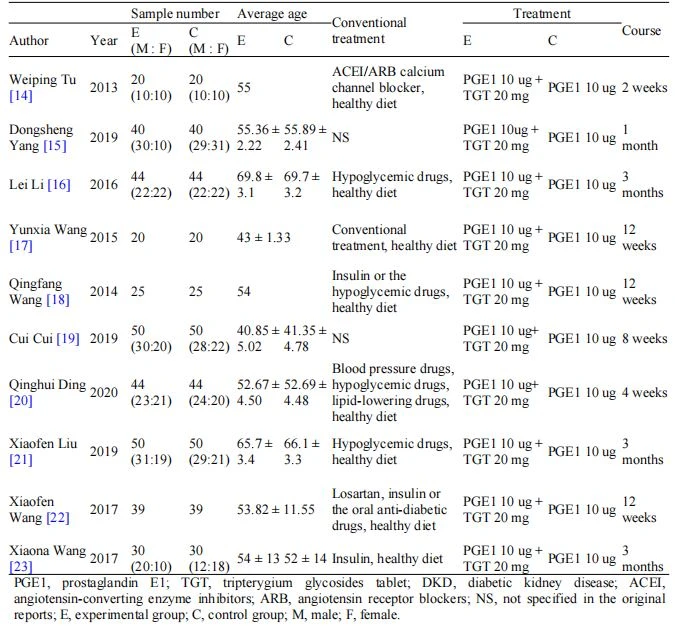 | Author | Year | Sample number E (M : F) | Sample number C (M : F) | Average age E | Average age C | Conventional treatment | Treatment E | Treatment C | Course |
|---|---|---|---|---|---|---|---|---|---|
| Weiping Tu [14] | 2013 | 20 (10:10) | 20 (10:10) | 55 | | ACEI/ARB calcium channel blocker, healthy diet | PGE1 10 ug + TGT 20 mg | PGE1 10 ug | 2 weeks |
| Dongsheng Yang [15] | 2019 | 40 (30:10) | 40 (29:31) | 55.36 ± 2.22 | 55.89 ± 2.41 | NS | PGE1 10ug + TGT 20 mg | PGE1 10 ug | 1 month |
| Lei Li [16] | 2016 | 44 (22:22) | 44 (22:22) | 69.8 ± 3.1 | 69.7 ± 3.2 | Hypoglycemic drugs, healthy diet | PGE1 10 ug + TGT 20 mg | PGE1 10 ug | 3 months |
| Yunxia Wang [17] | 2015 | 20 | 20 | 43 ± 1.33 | | Conventional treatment, healthy diet | PGE1 10 ug + TGT 20 mg | PGE1 10 ug | 12 weeks |
| Qingfang Wang [18] | 2014 | 25 | 25 | 54 | | Insulin or the hypoglycemic drugs, healthy diet | PGE1 10 ug + TGT 20 mg | PGE1 10 ug | 12 weeks |
| Cui Cui [19] | 2019 | 50 (30:20) | 50 (28:22) | 40.85 ± 5.02 | 41.35 ± 4.78 | NS | PGE1 10 ug+ TGT 20 mg | PGE1 10 ug | 8 weeks |
| Qinghui Ding [20] | 2020 | 44 (23:21) | 44 (24:20) | 52.67 ± 4.50 | 52.69 ± 4.48 | Blood pressure drugs, hypoglycemic drugs, lipid-lowering drugs, healthy diet | PGE1 10 ug+ TGT 20 mg | PGE1 10 ug | 4 weeks |
| Xiaofen Liu [21] | 2019 | 50 (31:19) | 50 (29:21) | 65.7 ± 3.4 | 66.1 ± 3.3 | Hypoglycemic drugs, healthy diet | PGE1 10 ug + TGT 20 mg | PGE1 10 ug | 3 months |
| Xiaofen Wang [22] | 2017 | 39 | 39 | 53.82 ± 11.55 | | Losartan, insulin or the oral anti-diabetic drugs, healthy diet | PGE1 10 ug + TGT 20 mg | PGE1 10 ug | 12 weeks |
| Xiaona Wang [23] | 2017 | 30 (20:10) | 30 (12:18) | 54 ± 13 | 52 ± 14 | Insulin, healthy diet | PGE1 10 ug + TGT 20 mg | PGE1 10 ug | 3 months |

PGE1, prostaglandin E1; TGT, tripterygium glycosides tablet; DKD, diabetic kidney disease; ACEI, angiotensin-converting enzyme inhibitors; ARB, angiotensin receptor blockers; NS, not specified in the original reports; E, experimental group; C, control group; M, male; F, female.